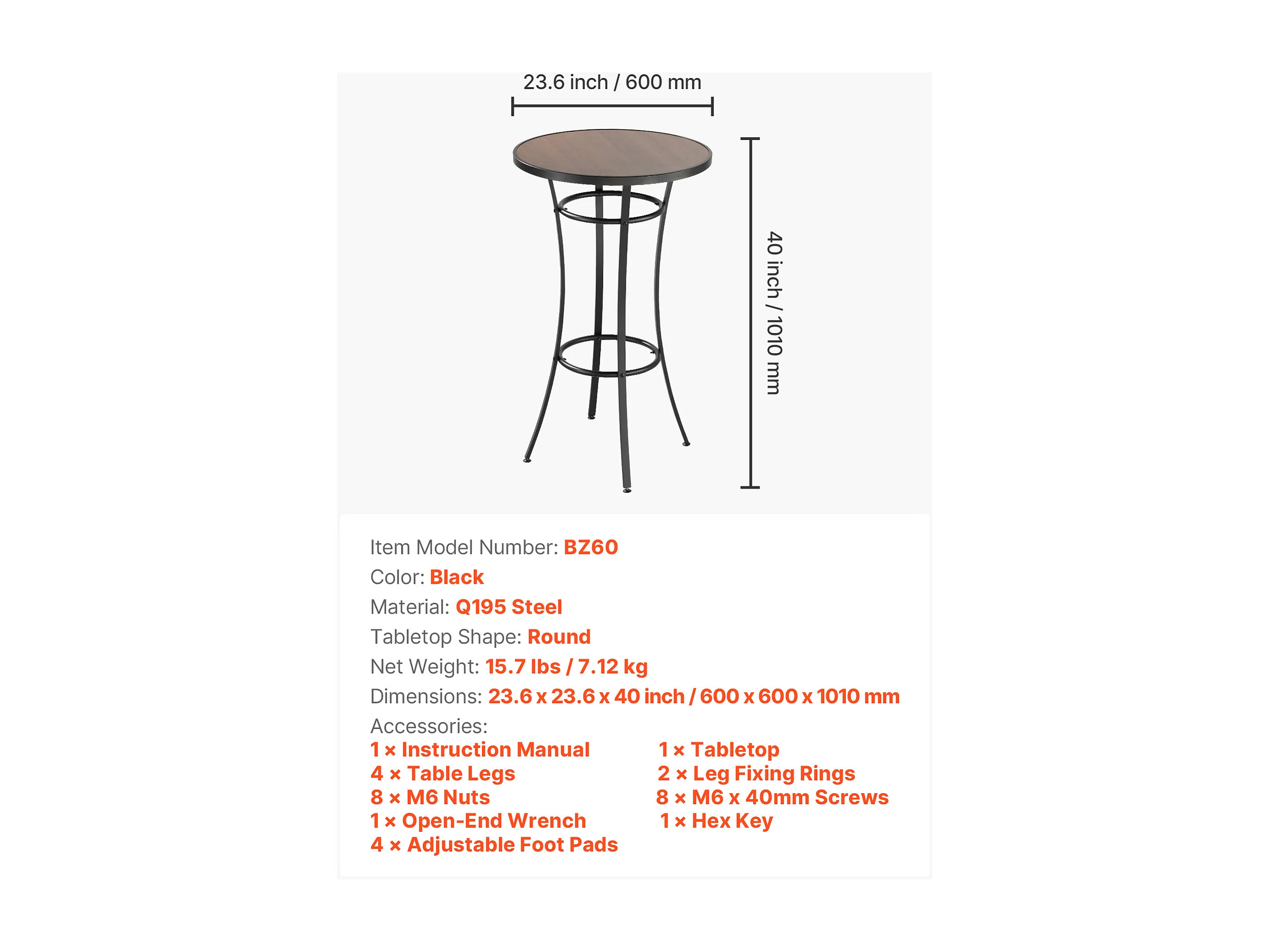 23.6 inch / 600 mm

40 inch / 1010 mm

Item Model Number: BZ60
Color: Black
Material: Q195 Steel
Tabletop Shape: Round
Net Weight: 15.7 lbs / 7.12 kg
Dimensions: 23.6 x 23.6 x 40 inch / 600 x 600 x 1010 mm
Accessories:
1 × Instruction Manual
4 × Table Legs
8 × M6 Nuts
1 × Open-End Wrench
4 × Adjustable Foot Pads

1 × Tabletop
2 × Leg Fixing Rings
8 × M6 x 40mm Screws
1 × Hex Key